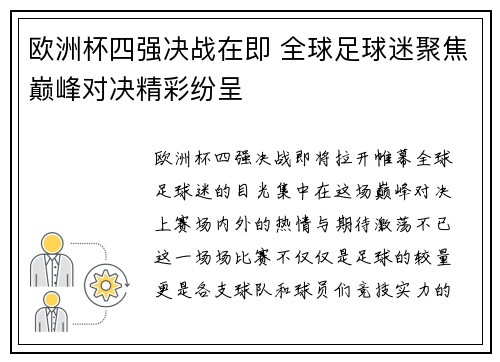 欧洲杯四强决战在即 全球足球迷聚焦巅峰对决精彩纷呈

欧洲杯四强决战即将拉开帷幕全球足球迷的目光集中在这场巅峰对决上赛场内外的热情与期待激荡不已这一场场比赛不仅仅是足球的较量更是各支球队和球员们竞技实力的